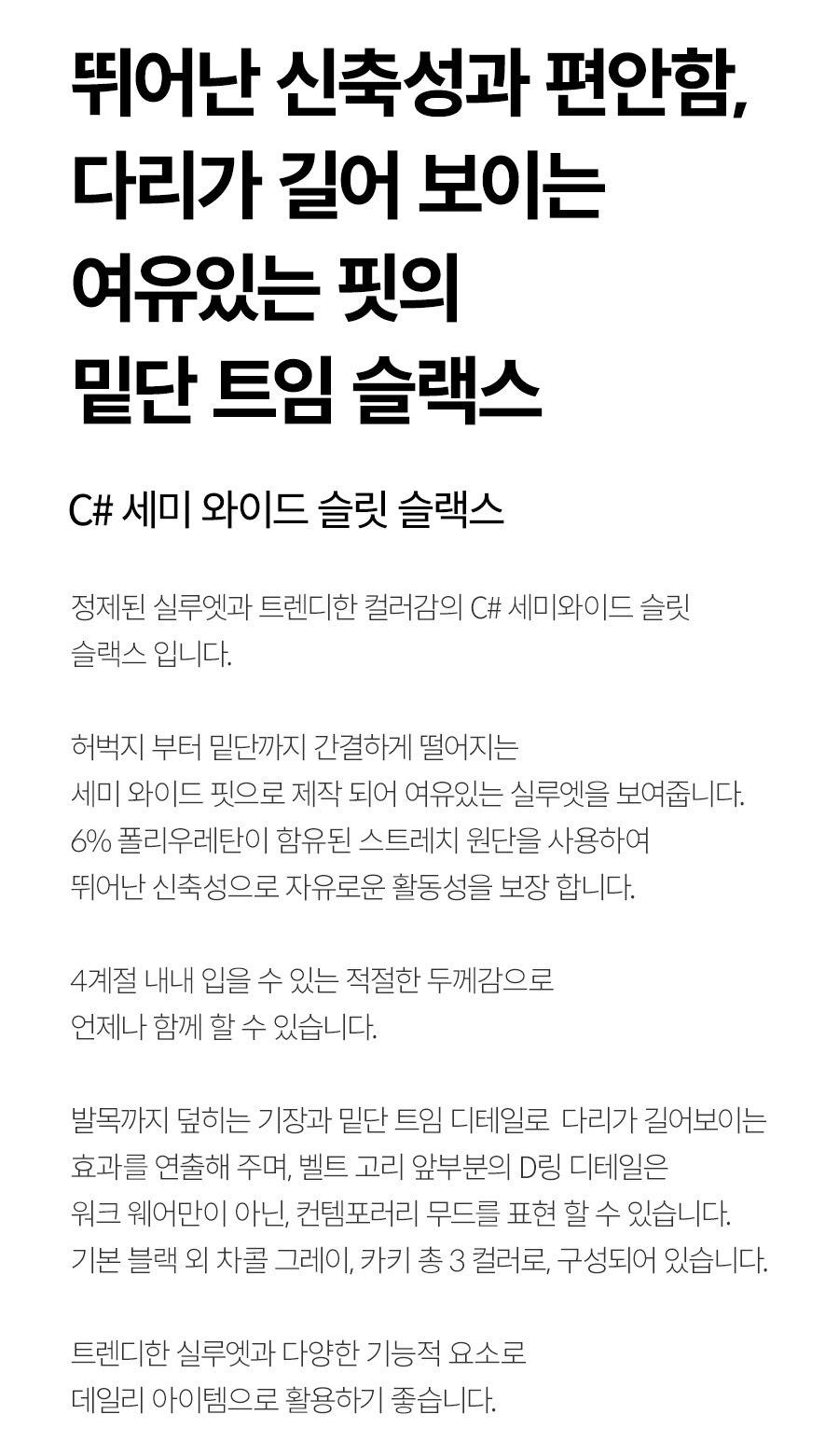 뛰어난 신축성과 편안함,
다리가 길어 보이는
여유있는 핏의
밑단 트임 슬랙스

C# 세미 와이드 슬릿 슬랙스

정제된 실루엣과 트렌디한 컬러감의 C# 세미와이드 슬릿 슬랙스 입니다.

허벅지 부터 밑단까지 간결하게 떨어지는 세미 와이드 핏으로 제작 되어 여유있는 실루엣을 보여줍니다. 6% 폴리우레탄이 함유된 스트레치 원단을 사용하여 뛰어난 신축성으로 자유로운 활동성을 보장 합니다.

4계절 내내 입을 수 있는 적절한 두께감으로 언제나 함께 할 수 있습니다.

발목까지 덮히는 기장과 밑단 트임 디테일로 다리가 길어보이는 효과를 연출해 주며, 벨트 고리 앞부분의 D링 디테일은 워크 웨어만이 아닌, 컨템포러리 무드를 표현 할 수 있습니다. 기본 블랙 외 차콜 그레이, 카키 총 3 컬러로, 구성되어 있습니다.

트렌디한 실루엣과 다양한 기능적 요소로 데일리 아이템으로 활용하기 좋습니다.